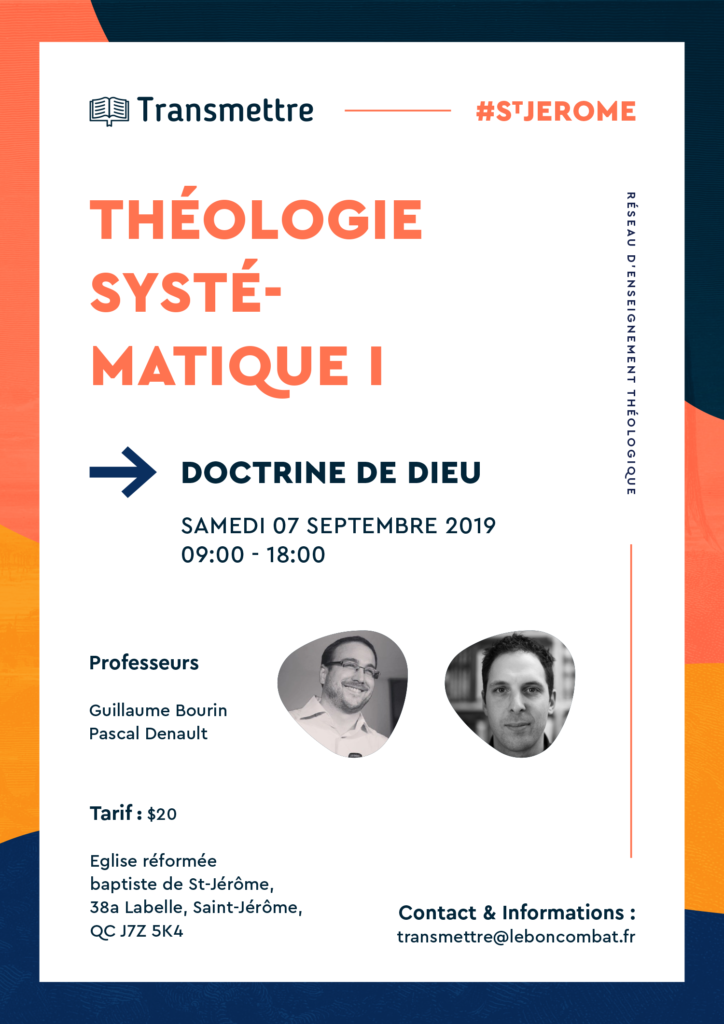 Transmettre

#STJEROME

THÉOLOGIE SYSTÉ-MATIQUE I

RÉSEAU D'ENSEIGNEMENT THÉOLOGIQUE

DOCTRINE DE DIEU

SAMEDI 07 SEPTEMBRE 2019
09:00 - 18:00

Professeurs

Guillaume Bourin
Pascal Denault

Tarif : $20

Eglise réformée
baptiste de St-Jérôme,
38a Labelle, Saint-Jérôme,
QC J7Z 5K4

Contact & Informations :
transmettre@leboncombat.fr